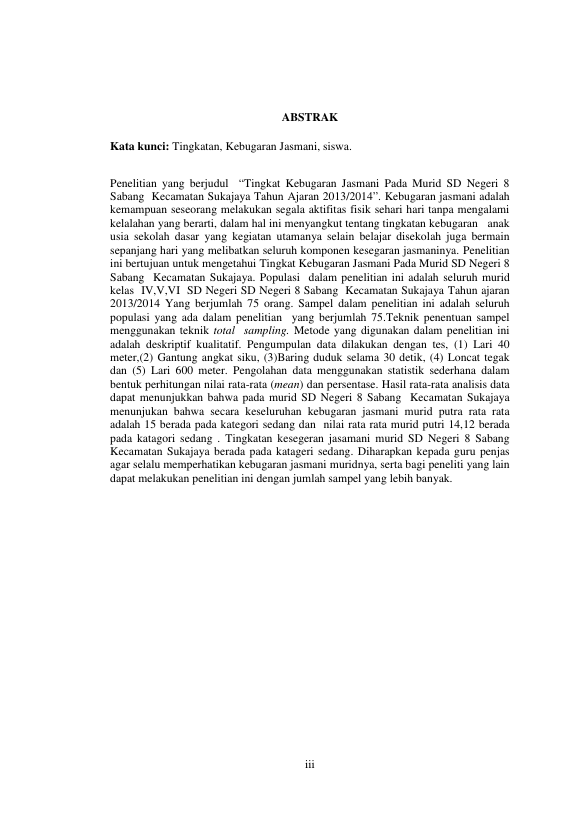 ABSTRAK

Kata kunci: Tingkatan, Kebugaran Jasmani, siswa.

Penelitian yang berjudul "Tingkat Kebugaran Jasmani Pada Murid SD Negeri 8 Sabang Kecamatan Sukajaya Tahun Ajaran 2013/2014". Kebugaran jasmani adalah kemampuan seseorang melakukan segala aktifitas fisik sehari hari tanpa mengalami kelalahan yang berarti, dalam hal ini menyangkut tentang tingkatan kebugaran anak usia sekolah dasar yang kegiatan utamanya selain belajar disekolah juga bermain sepanjang hari yang melibatkan seluruh komponen kesegaran jasmaninya. Penelitian ini bertujuan untuk mengetahui Tingkat Kebugaran Jasmani Pada Murid SD Negeri 8 Sabang Kecamatan Sukajaya. Populasi dalam penelitian ini adalah seluruh murid kelas IV,V,VI SD Negeri SD Negeri 8 Sabang Kecamatan Sukajaya Tahun ajaran 2013/2014 Yang berjumlah 75 orang. Sampel dalam penelitian ini adalah seluruh populasi yang ada dalam penelitian yang berjumlah 75.Teknik penentuan sampel menggunakan teknik total sampling. Metode yang digunakan dalam penelitian ini adalah deskriptif kualitatif. Pengumpulan data dilakukan dengan tes, (1) Lari 40 meter,(2) Gantung angkat siku, (3)Baring duduk selama 30 detik, (4) Loncat tegak dan (5) Lari 600 meter. Pengolahan data menggunakan statistik sederhana dalam bentuk perhitungan nilai rata-rata (mean) dan persentase. Hasil rata-rata analisis data dapat menunjukkan bahwa pada murid SD Negeri 8 Sabang Kecamatan Sukajaya menunjukan bahwa secara keseluruhan kebugaran jasmani murid putra rata rata adalah 15 berada pada kategori sedang dan nilai rata rata murid putri 14,12 berada pada katagori sedang . Tingkatan kesegeran jasamani murid SD Negeri 8 Sabang Kecamatan Sukajaya berada pada katageri sedang. Diharapkan kepada guru penjas agar selalu memperhatikan kebugaran jasmani muridnya, serta bagi peneliti yang lain dapat melakukan penelitian ini dengan jumlah sampel yang lebih banyak.

iii